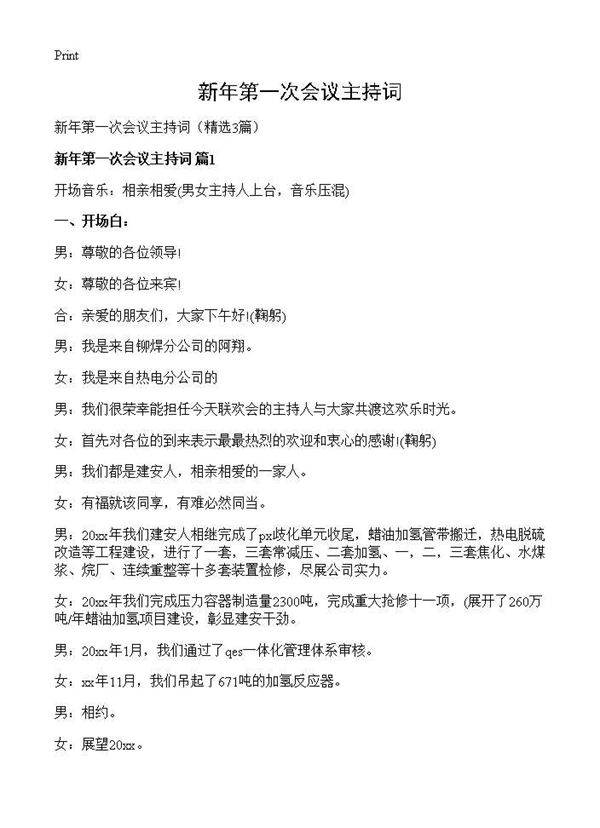 Print

新年第一次会议主持词

新年第一次会议主持词（精选3篇）

新年第一次会议主持词 篇1

开场音乐：相亲相爱(男女主持人上台，音乐压混)

一、开场白：

男：尊敬的各位领导!

女：尊敬的各位来宾!

合：亲爱的朋友们，大家下午好!(鞠躬)

男：我是来自铆焊分公司的阿翔。

女：我是来自热电分公司的

男：我们很荣幸能担任今天联欢会的主持人与大家共渡这欢乐时光。

女：首先对各位的到来表示最最热烈的欢迎和衷心的感谢!(鞠躬)

男：我们都是建安人，相亲相爱的一家人。

女：有福就该同享，有难必然同当。

男：20xx年我们建安人相继完成了px歧化单元收尾，蜡油加氢管带搬迁，热电脱硫改造等工程建设，进行了一套，三套常减压、二套加氢、一，二，三套焦化、水煤浆、烷厂、连续重整等十多套装置检修，尽展公司实力。

女：20xx年我们完成压力容器制造量2300吨，完成重大抢修十一项，(展开了260万吨/年蜡油加氢项目建设，彰显建安干劲。

男：20xx年1月，我们通过了qes一体化管理体系审核。

女：xx年11月，我们吊起了671吨的加氢反应器。

男：相约。

女：展望20xx。